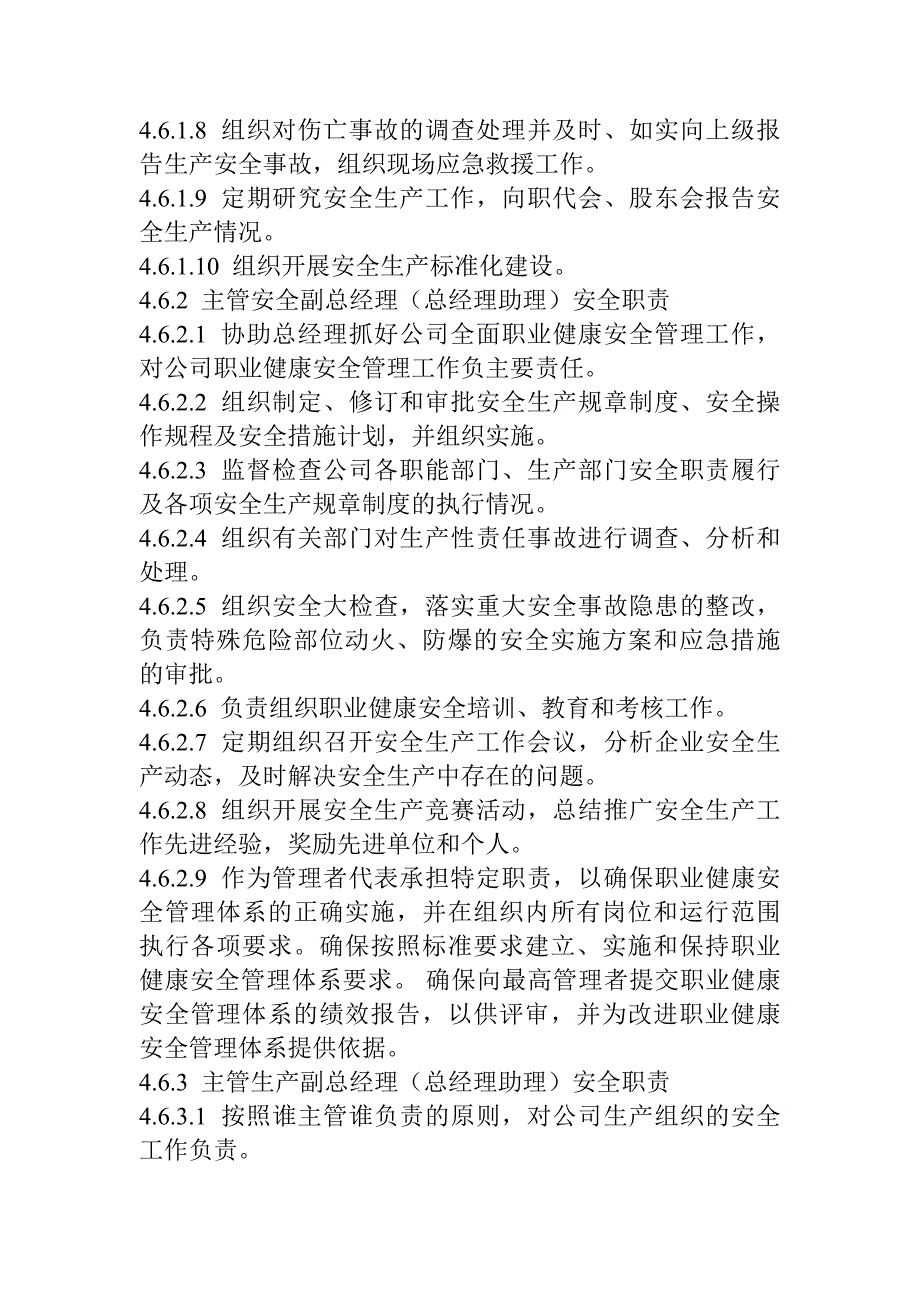 4.6.1.8 组织对伤亡事故的调查处理并及时、如实向上级报告生产安全事故，组织现场应急救援工作。
4.6.1.9 定期研究安全生产工作，向职代会、股东会报告安全生产情况。
4.6.1.10 组织开展安全生产标准化建设。
4.6.2 主管安全副总经理（总经理助理）安全职责
4.6.2.1 协助总经理抓好公司全面职业健康安全管理工作，对公司职业健康安全管理工作负主要责任。
4.6.2.2 组织制定、修订和审批安全生产规章制度、安全操作规程及安全措施计划，并组织实施。
4.6.2.3 监督检查公司各职能部门、生产部门安全职责履行及各项安全生产规章制度的执行情况。
4.6.2.4 组织有关部门对生产性责任事故进行调查、分析和处理。
4.6.2.5 组织安全大检查，落实重大安全事故隐患的整改，负责特殊危险部位动火、防爆的安全实施方案和应急措施的审批。
4.6.2.6 负责组织职业健康安全培训、教育和考核工作。
4.6.2.7 定期组织召开安全生产工作会议，分析企业安全生产动态，及时解决安全生产中存在的问题。
4.6.2.8 组织开展安全生产竞赛活动，总结推广安全生产工作先进经验，奖励先进单位和个人。
4.6.2.9 作为管理者代表承担特定职责，以确保职业健康安全管理体系的正确实施，并在组织内所有岗位和运行范围执行各项要求。确保按照标准要求建立、实施和保持职业健康安全管理体系要求。 确保向最高管理者提交职业健康安全管理体系的绩效报告，以供评审，并为改进职业健康安全管理体系提供依据。
4.6.3 主管生产副总经理（总经理助理）安全职责
4.6.3.1 按照谁主管谁负责的原则，对公司生产组织的安全工作负责。